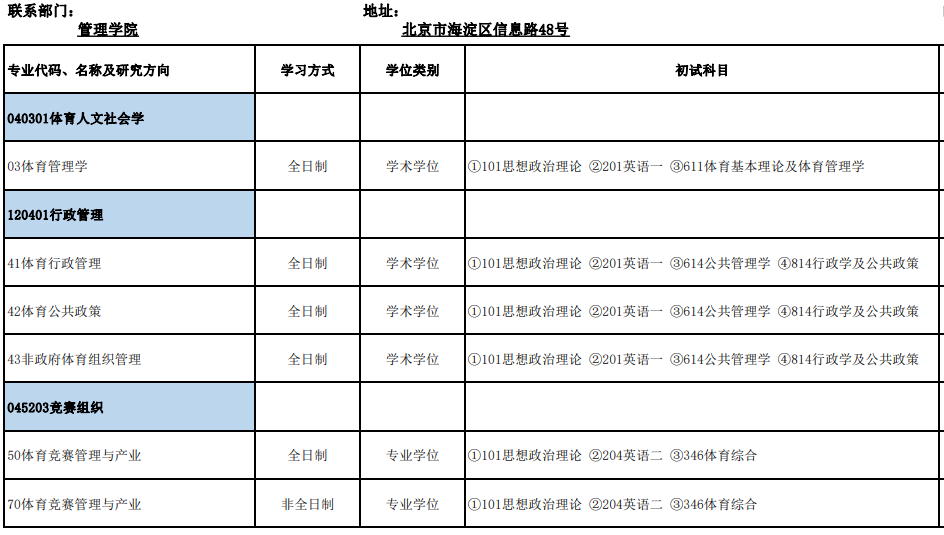 联系部门：
管理学院

地址：
北京市海淀区信息路48号

| 专业代码、名称及研究方向 | 学习方式 | 学位类别 | 初试科目 |
|---|---|---|---|
| 040301体育人文社会学 | | | |
| 03体育管理学 | 全日制 | 学术学位 | ①101思想政治理论 ②201英语一 ③611体育基本理论及体育管理学 |
| 120401行政管理 | | | |
| 41体育行政管理 | 全日制 | 学术学位 | ①101思想政治理论 ②201英语一 ③614公共管理学 ④814行政学及公共政策 |
| 42体育公共政策 | 全日制 | 学术学位 | ①101思想政治理论 ②201英语一 ③614公共管理学 ④814行政学及公共政策 |
| 43非政府体育组织管理 | 全日制 | 学术学位 | ①101思想政治理论 ②201英语一 ③614公共管理学 ④814行政学及公共政策 |
| 045203竞赛组织 | | | |
| 50体育竞赛管理与产业 | 全日制 | 专业学位 | ①101思想政治理论 ②204英语二 ③346体育综合 |
| 70体育竞赛管理与产业 | 非全日制 | 专业学位 | ①101思想政治理论 ②204英语二 ③346体育综合 |